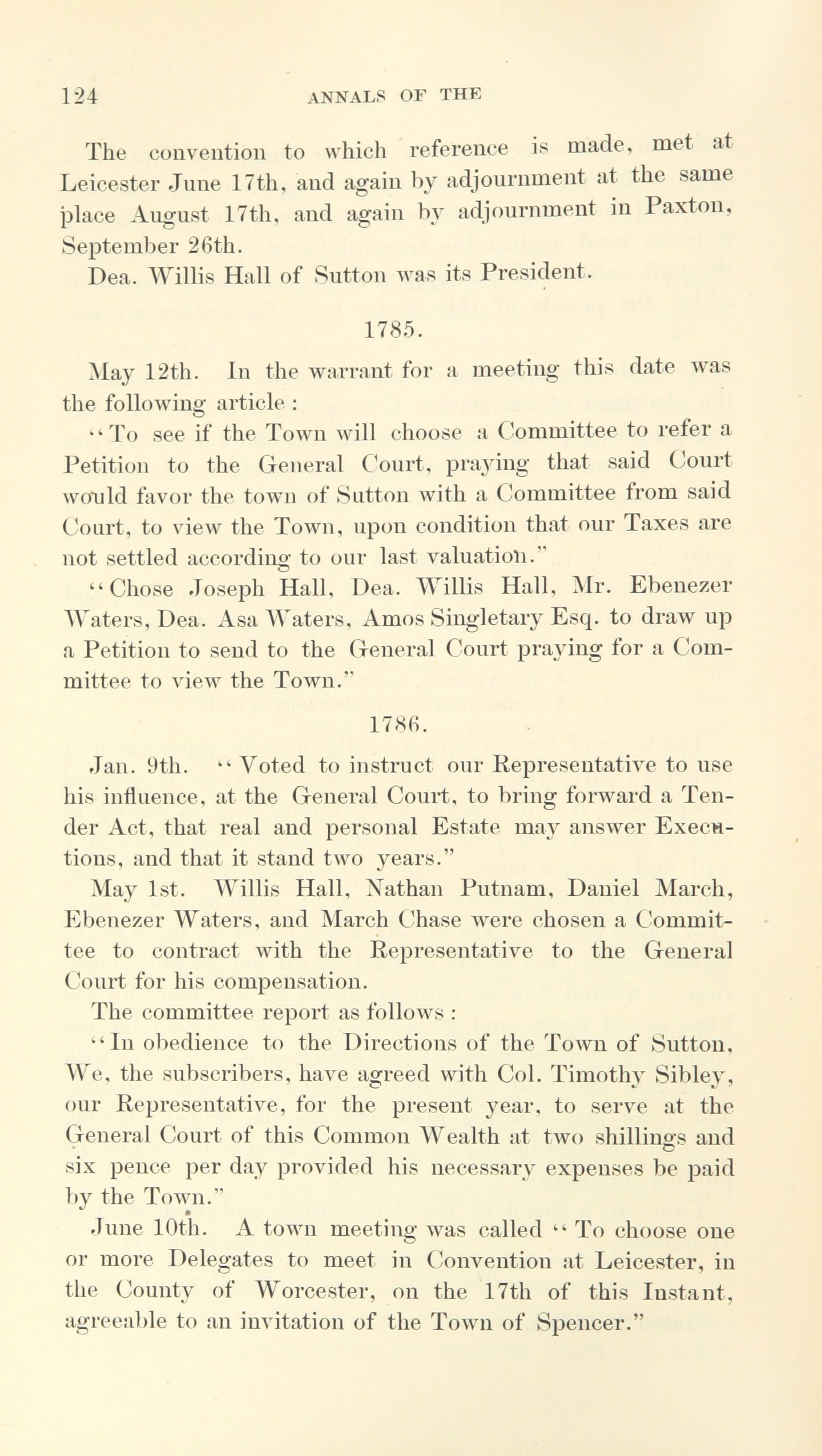 124 ANNALS OF THE

The convention to which reference is made, met at Leicester June 17th, and again by adjournment at the same place August 17th, and again by adjournment in Paxton, September 26th.

Dea. Willis Hall of Sutton was its President.

1785.

May 12th. In the warrant for a meeting this date was the following article :

"To see if the Town will choose a Committee to refer a Petition to the General Court, praying that said Court would favor the town of Sutton with a Committee from said Court, to view the Town, upon condition that our Taxes are not settled according to our last valuation."

"Chose Joseph Hall, Dea. Willis Hall, Mr. Ebenezer Waters, Dea. Asa Waters, Amos Singletary Esq. to draw up a Petition to send to the General Court praying for a Committee to view the Town."

1786.

Jan. 9th. "Voted to instruct our Representative to use his influence, at the General Court, to bring forward a Tender Act, that real and personal Estate may answer Executions, and that it stand two years."

May 1st. Willis Hall, Nathan Putnam, Daniel March, Ebenezer Waters, and March Chase were chosen a Committee to contract with the Representative to the General Court for his compensation.

The committee report as follows :

"In obedience to the Directions of the Town of Sutton, We, the subscribers, have agreed with Col. Timothy Sibley, our Representative, for the present year, to serve at the General Court of this Common Wealth at two shillings and six pence per day provided his necessary expenses be paid by the Town."

June 10th. A town meeting was called "To choose one or more Delegates to meet in Convention at Leicester, in the County of Worcester, on the 17th of this Instant, agreeable to an invitation of the Town of Spencer."